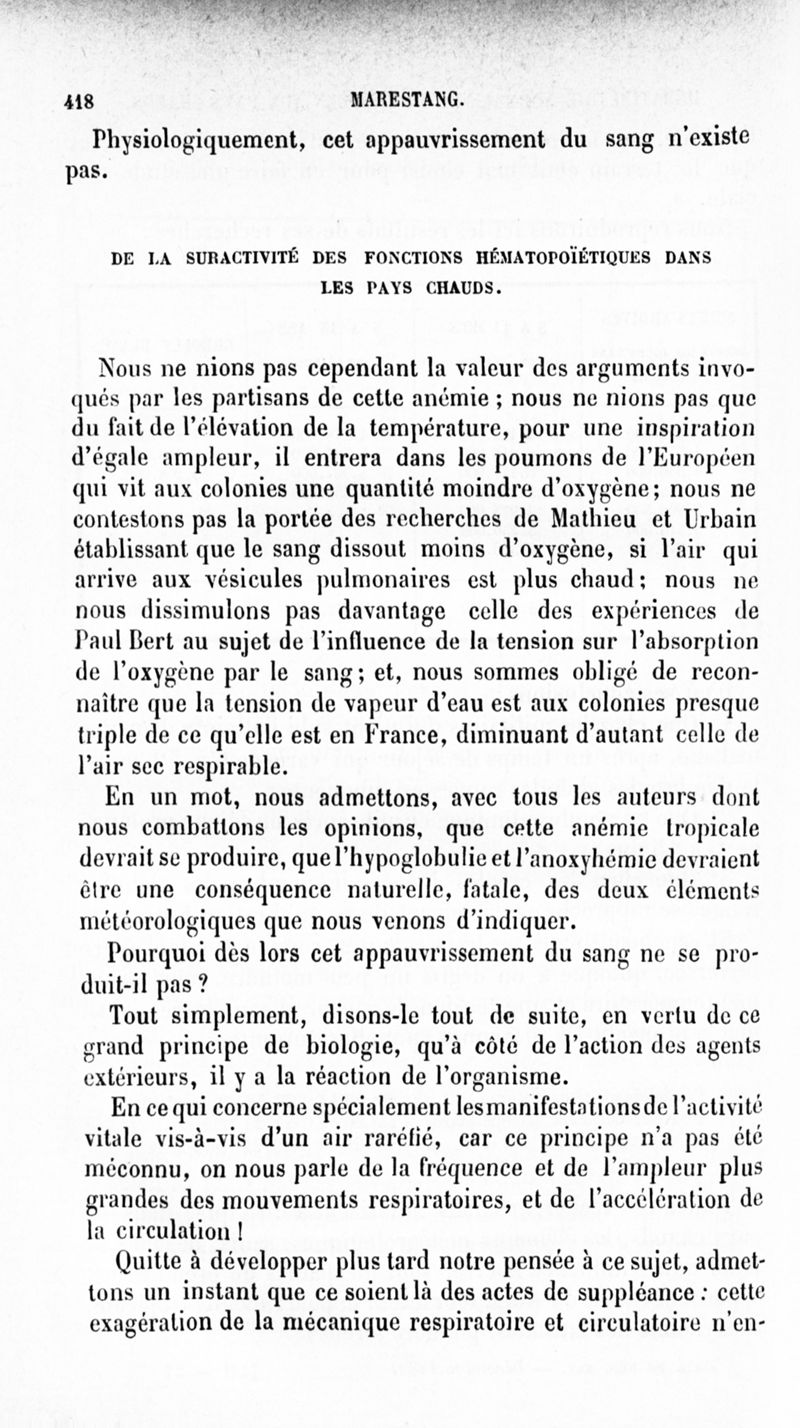 418 MARESTANG.

Physiologiquement, cet appauvrissement du sang n'existe pas.

DE LA SURACTIVITÉ DES FONCTIONS HÉMATOPOÏÉTIQUES DANS LES PAYS CHAUDS.

Nous ne nions pas cependant la valeur des arguments invoqués par les partisans de cette anémie ; nous ne nions pas que du fait de l'élévation de la température, pour une inspiration d'égale ampleur, il entrera dans les poumons de l'Européen qui vit aux colonies une quantité moindre d'oxygène; nous ne contestons pas la portée des recherches de Mathieu et Urbain établissant que le sang dissout moins d'oxygène, si l'air qui arrive aux vésicules pulmonaires est plus chaud; nous ne nous dissimulons pas davantage celle des expériences de Paul Bert au sujet de l'influence de la tension sur l'absorption de l'oxygène par le sang; et, nous sommes obligé de reconnaître que la tension de vapeur d'eau est aux colonies presque triple de ce qu'elle est en France, diminuant d'autant celle de l'air sec respirable.

En un mot, nous admettons, avec tous les auteurs dont nous combattons les opinions, que cette anémie tropicale devrait se produire, que l'hypoglobulie et l'anoxyhémie devraient être une conséquence naturelle, fatale, des deux éléments météorologiques que nous venons d'indiquer.

Pourquoi dès lors cet appauvrissement du sang ne se produit-il pas ?

Tout simplement, disons-le tout de suite, en vertu de ce grand principe de biologie, qu'à côté de l'action des agents extérieurs, il y a la réaction de l'organisme.

En ce qui concerne spécialement les manifestations de l'activité vitale vis-à-vis d'un air raréfié, car ce principe n'a pas été méconnu, on nous parle de la fréquence et de l'ampleur plus grandes des mouvements respiratoires, et de l'accélération de la circulation !

Quitte à développer plus tard notre pensée à ce sujet, admettons un instant que ce soient là des actes de suppléance : cette exagération de la mécanique respiratoire et circulatoire n'en-